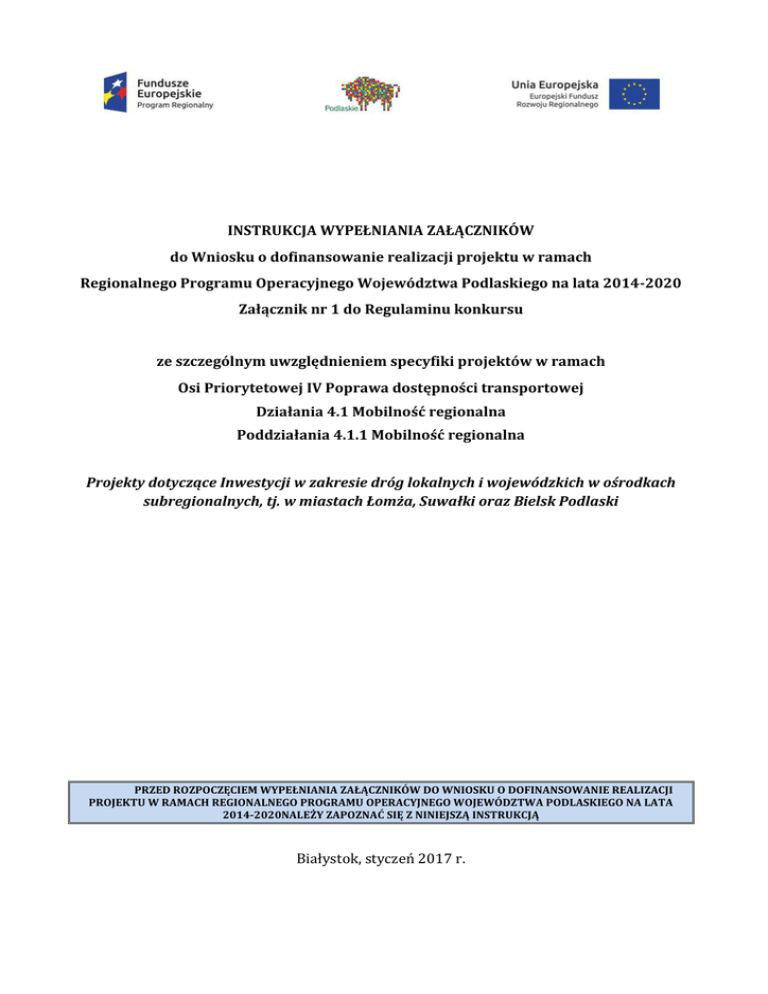 Fundusze Europejskie
Program Regionalny

Podlaskie

Unia Europejska
Europejski Fundusz Rozwoju Regionalnego

INSTRUKCJA WYPEŁNIANIA ZAŁĄCZNIKÓW
do Wniosku o dofinansowanie realizacji projektu w ramach
Regionalnego Programu Operacyjnego Województwa Podlaskiego na lata 2014-2020
Załącznik nr 1 do Regulaminu konkursu

ze szczególnym uwzględnieniem specyfiki projektów w ramach
Osi Priorytetowej IV Poprawa dostępności transportowej
Działania 4.1 Mobilność regionalna
Poddziałania 4.1.1 Mobilność regionalna

Projekty dotyczące Inwestycji w zakresie dróg lokalnych i wojewódzkich w ośrodkach subregionalnych, tj. w miastach Łomża, Suwałki oraz Bielsk Podlaski

PRZED ROZPOCZĘCIEM WYPEŁNIANIA ZAŁĄCZNIKÓW DO WNIOSKU O DOFINANSOWANIE REALIZACJI PROJEKTU W RAMACH REGIONALNEGO PROGRAMU OPERACYJNEGO WOJEWÓDZTWA PODLASKIEGO NA LATA 2014-2020NALEŻY ZAPOZNAĆ SIĘ Z NINIEJSZĄ INSTRUKCJĄ

Białystok, styczeń 2017 r.